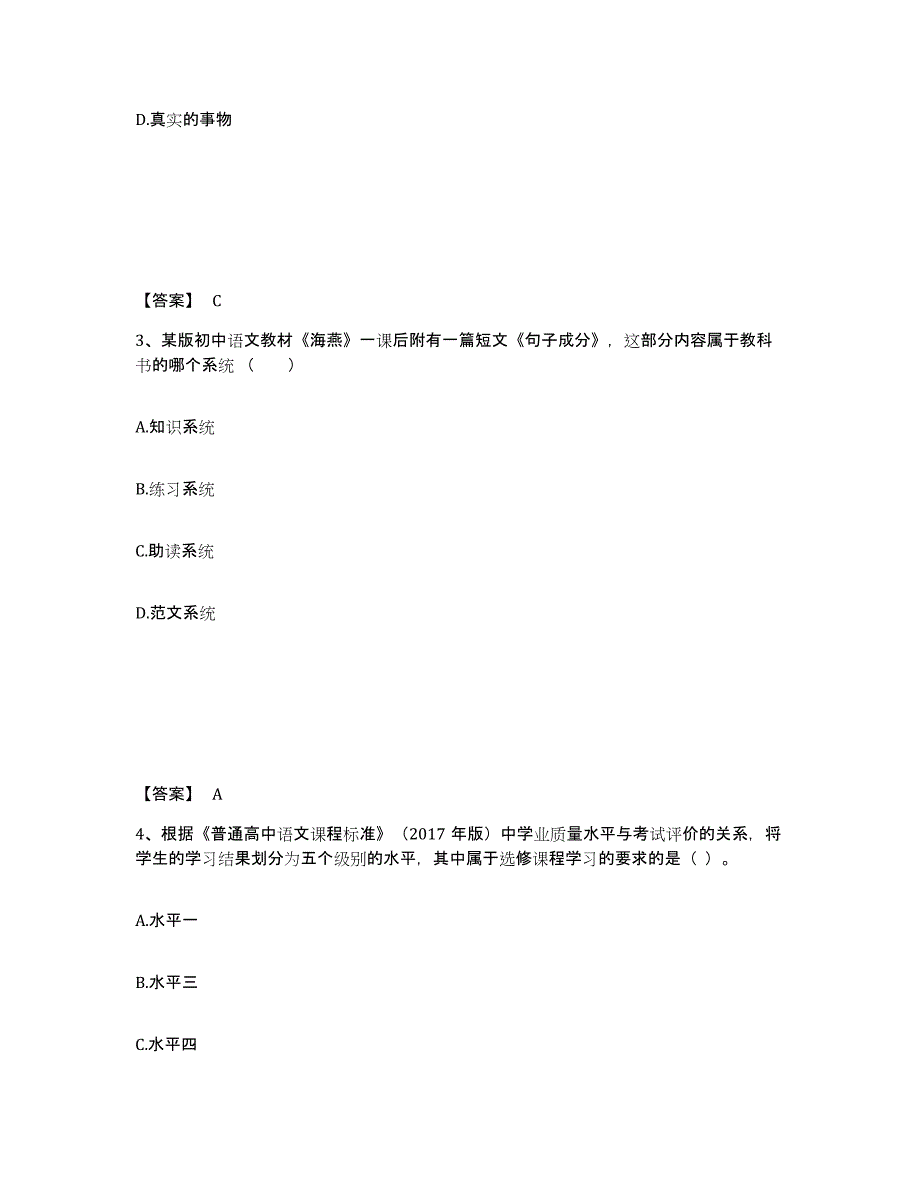 D.真实的事物

【答案】 C

3、某版初中语文教材《海燕》一课后附有一篇短文《句子成分》，这部分内容属于教科书的哪个系统（　　）

A.知识系统

B.练习系统

C.助读系统

D.范文系统

【答案】 A

4、根据《普通高中语文课程标准》（2017 年版）中学业质量水平与考试评价的关系，将学生的学习结果划分为五个级别的水平，其中属于选修课程学习的要求的是（ ）。

A.水平一

B.水平三

C.水平四